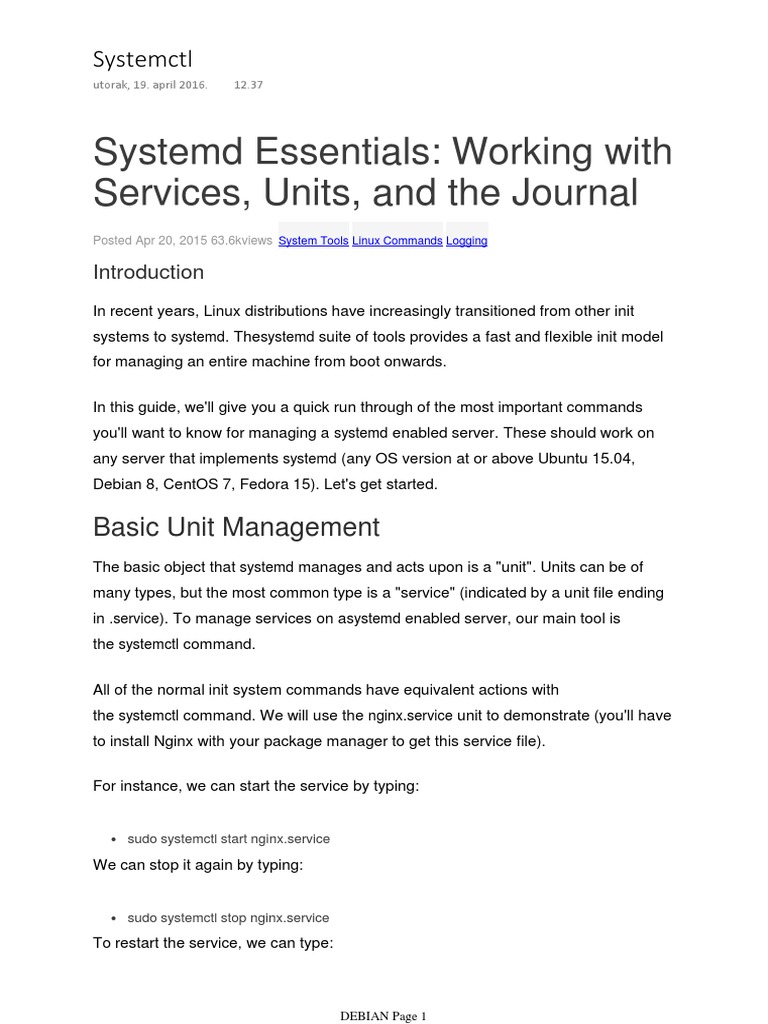 Systemctl
utorak, 19. april 2016. 12.37

Systemd Essentials: Working with Services, Units, and the Journal

Posted Apr 20, 2015 63.6kviews System Tools Linux Commands Logging

Introduction

In recent years, Linux distributions have increasingly transitioned from other init systems to systemd. Thesystemd suite of tools provides a fast and flexible init model for managing an entire machine from boot onwards.

In this guide, we'll give you a quick run through of the most important commands you'll want to know for managing a systemd enabled server. These should work on any server that implements systemd (any OS version at or above Ubuntu 15.04, Debian 8, CentOS 7, Fedora 15). Let's get started.

Basic Unit Management

The basic object that systemd manages and acts upon is a "unit". Units can be of many types, but the most common type is a "service" (indicated by a unit file ending in .service). To manage services on asystemd enabled server, our main tool is the systemctl command.

All of the normal init system commands have equivalent actions with the systemctl command. We will use the nginx.service unit to demonstrate (you'll have to install Nginx with your package manager to get this service file).

For instance, we can start the service by typing:

• sudo systemctl start nginx.service

We can stop it again by typing:

• sudo systemctl stop nginx.service

To restart the service, we can type:

DEBIAN Page 1